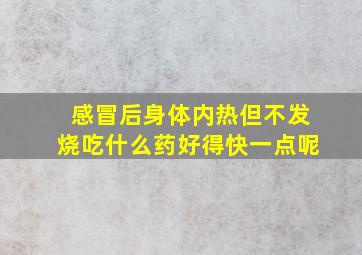 感冒后身体内热但不发烧吃什么药好得快一点呢